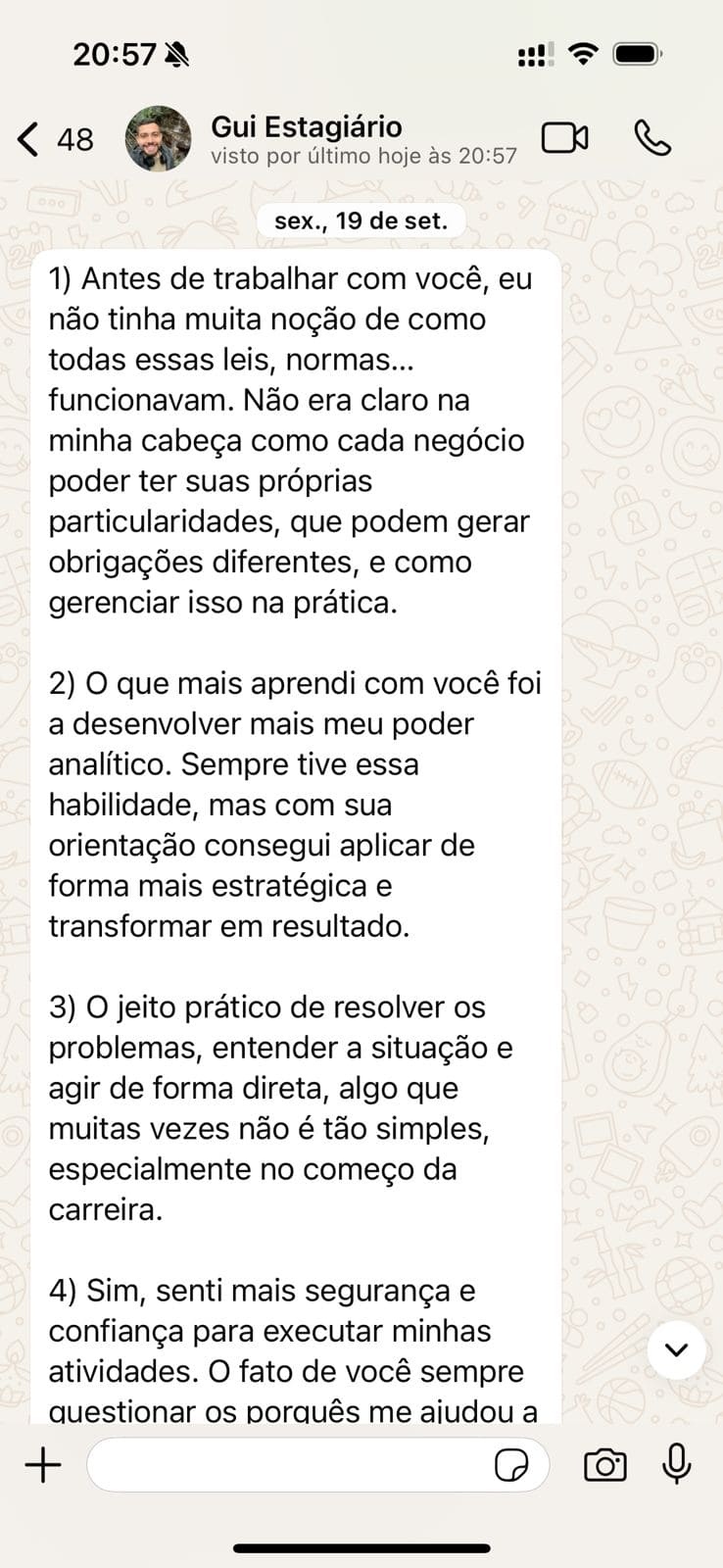 20:57

48 Gui Estagiário
visto por último hoje às 20:57

sex., 19 de set.

1) Antes de trabalhar com você, eu não tinha muita noção de como todas essas leis, normas... funcionavam. Não era claro na minha cabeça como cada negócio poder ter suas próprias particularidades, que podem gerar obrigações diferentes, e como gerenciar isso na prática.

2) O que mais aprendi com você foi a desenvolver mais meu poder analítico. Sempre tive essa habilidade, mas com sua orientação consegui aplicar de forma mais estratégica e transformar em resultado.

3) O jeito prático de resolver os problemas, entender a situação e agir de forma direta, algo que muitas vezes não é tão simples, especialmente no começo da carreira.

4) Sim, senti mais segurança e confiança para executar minhas atividades. O fato de você sempre questionar os porquês me ajudou a